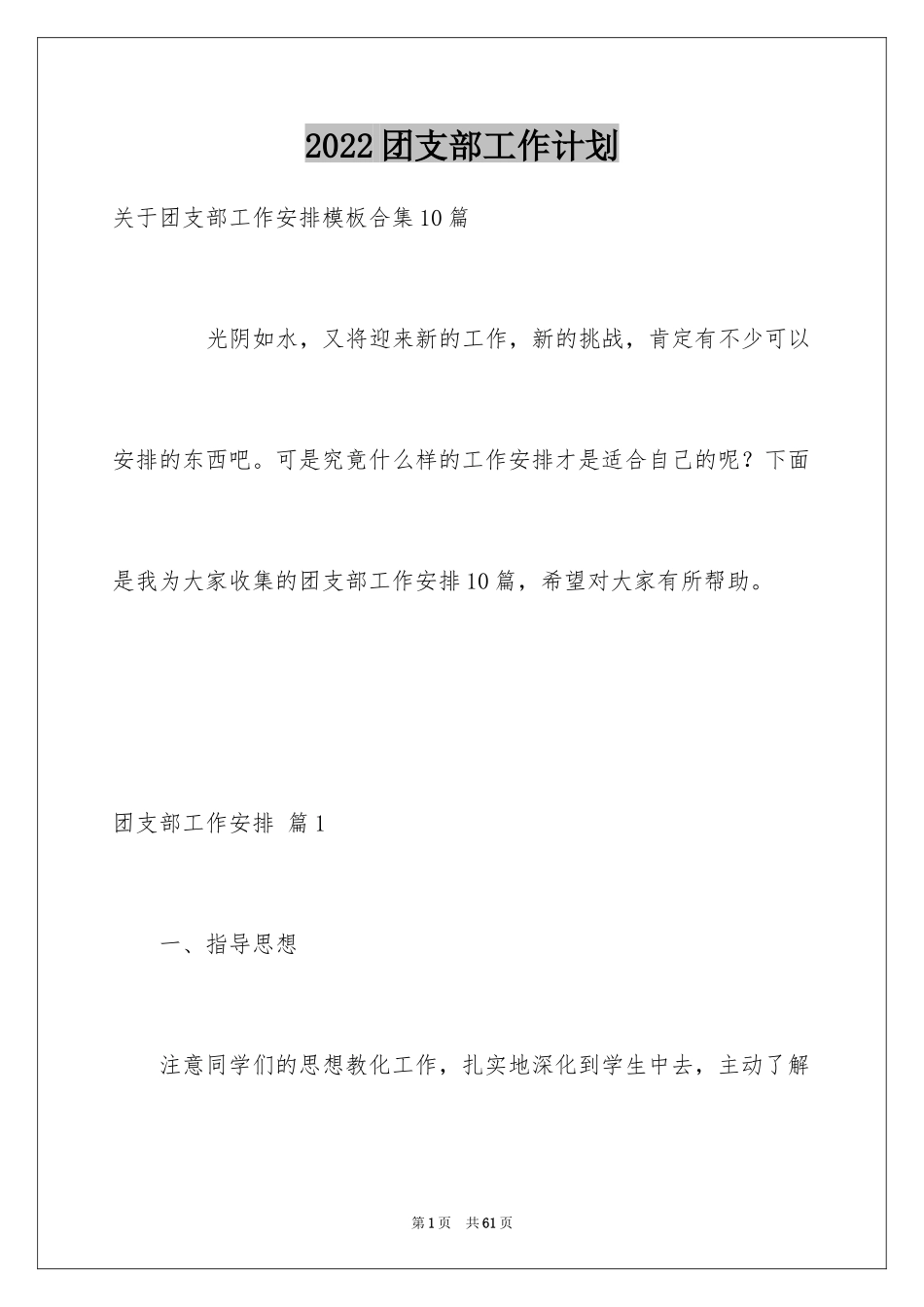 2022团支部工作计划

关于团支部工作安排模板合集10篇

光阴如水，又将迎来新的工作，新的挑战，肯定有不少可以安排的东西吧。可是究竟什么样的工作安排才是适合自己的呢？下面是我为大家收集的团支部工作安排10篇，希望对大家有所帮助。

团支部工作安排 篇1

一、指导思想

注意同学们的思想教化工作，扎实地深化到学生中去，主动了解

第1页 共61页